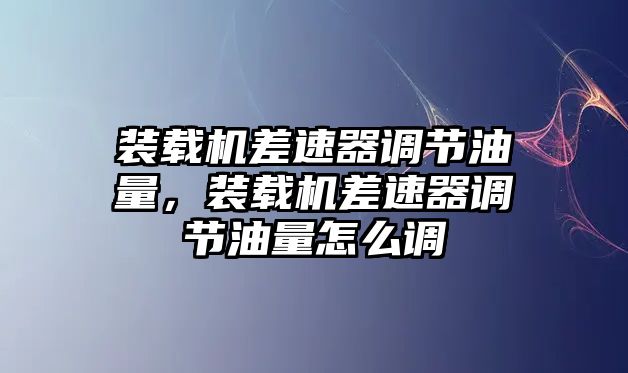 装载机差速器调节油量，装载机差速器调节油量怎么调